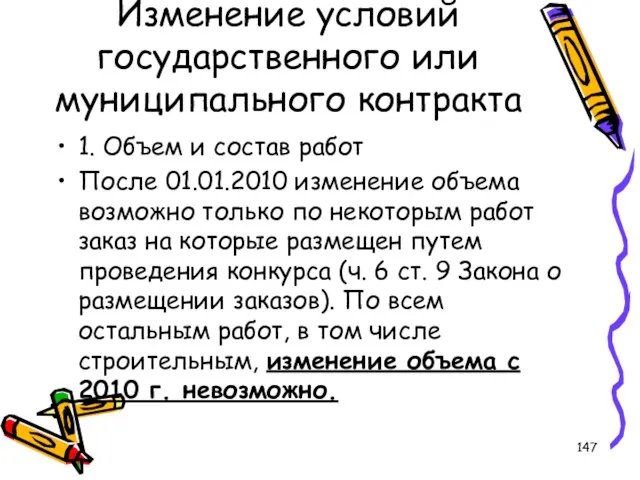 Изменение условий государственного или муниципального контракта

• 1. Объем и состав работ
• После 01.01.2010 изменение объема возможно только по некоторым работ заказ на которые размещен путем проведения конкурса (ч. 6 ст. 9 Закона о размещении заказов). По всем остальным работ, в том числе строительным, изменение объема с 2010 г. невозможно.

147